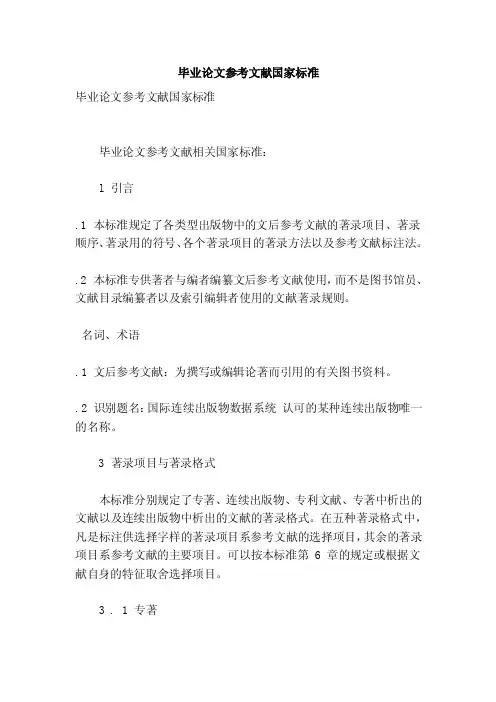 毕业论文参考文献国家标准

毕业论文参考文献国家标准

毕业论文参考文献相关国家标准：

1 引言

.1 本标准规定了各类型出版物中的文后参考文献的著录项目、著录顺序、著录用的符号、各个著录项目的著录方法以及参考文献标注法。

.2 本标准专供著者与编者编纂文后参考文献使用，而不是图书馆员、文献目录编纂者以及索引编辑者使用的文献著录规则。

名词、术语

.1 文后参考文献：为撰写或编辑论著而引用的有关图书资料。

.2 识别题名：国际连续出版物数据系统 认可的某种连续出版物唯一的名称。

3 著录项目与著录格式

本标准分别规定了专著、连续出版物、专利文献、专著中析出的文献以及连续出版物中析出的文献的著录格式。在五种著录格式中，凡是标注供选择字样的著录项目系参考文献的选择项目，其余的著录项目系参考文献的主要项目。可以按本标准第 6 章的规定或根据文献自身的特征取舍选择项目。

3 . 1 专著